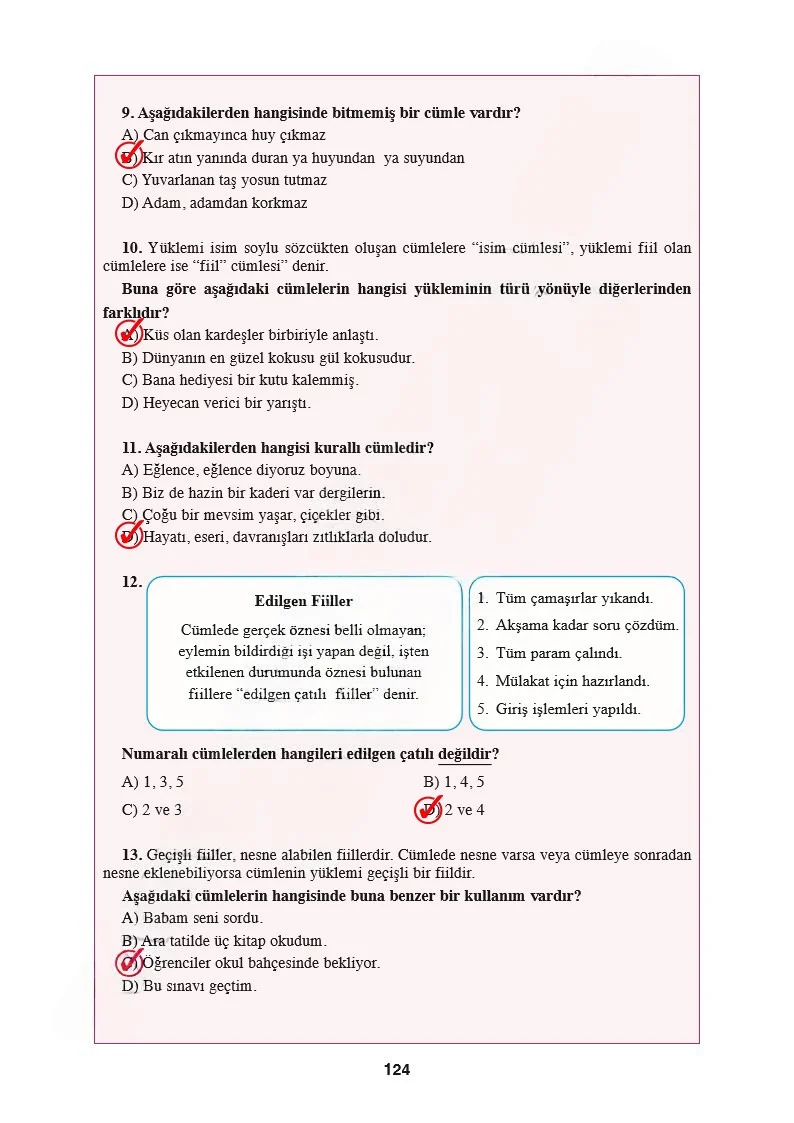 9. Aşağıdakilerden hangisinde bitmemiş bir cümle vardır?
A) Can çıkmayınca huy çıkmaz
B) Kır atın yanında duran ya huyundan ya suyundan
C) Yuvarlanan taş yosun tutmaz
D) Adam, adamdan korkmaz

10. Yüklemi isim soylu sözcükten oluşan cümlelere "isim cümlesi", yüklemi fiil olan cümlelere ise "fiil" cümlesi" denir.

Buna göre aşağıdaki cümlelerin hangisi yükleminin türü yönüyle diğerlerinden farklıdır?
A) Küs olan kardeşler birbiriyle anlaştı.
B) Dünyanın en güzel kokusu gül kokusudur.
C) Bana hediyesi bir kutu kalemmiş.
D) Heyecan verici bir yarıştı.

11. Aşağıdakilerden hangisi kurallı cümledir?
A) Eğlence, eğlence diyoruz boyuna.
B) Biz de hazin bir kaderi var dergilerin.
C) Çoğu bir mevsim yaşar, çiçekler gibi.
D) Hayatı, eseri, davranışları zıtlıklarla doludur.

12.
Edilgen Fiiller
Cümlede gerçek öznesi belli olmayan; eylemin bildirdiği işi yapan değil, işten etkilenen durumunda öznesi bulunan fiillere "edilgen çatılı fiiller" denir.

1. Tüm çamaşırlar yıkandı.
2. Akşama kadar soru çözdüm.
3. Tüm param çalındı.
4. Mülakat için hazırlandı.
5. Giriş işlemleri yapıldı.

Numaralı cümlelerden hangileri edilgen çatılı değildir?
A) 1, 3, 5
B) 1, 4, 5
C) 2 ve 3
D) 2 ve 4

13. Geçişli fiiller, nesne alabilen fiillerdir. Cümlede nesne varsa veya cümleye sonradan nesne eklenebiliyorsa cümlenin yüklemi geçişli bir fiildir.
Aşağıdaki cümlelerin hangisinde buna benzer bir kullanım vardır?
A) Babam seni sordu.
B) Ara tatilde üç kitap okudum.
C) Öğrenciler okul bahçesinde bekliyor.
D) Bu sınavı geçtim.

124